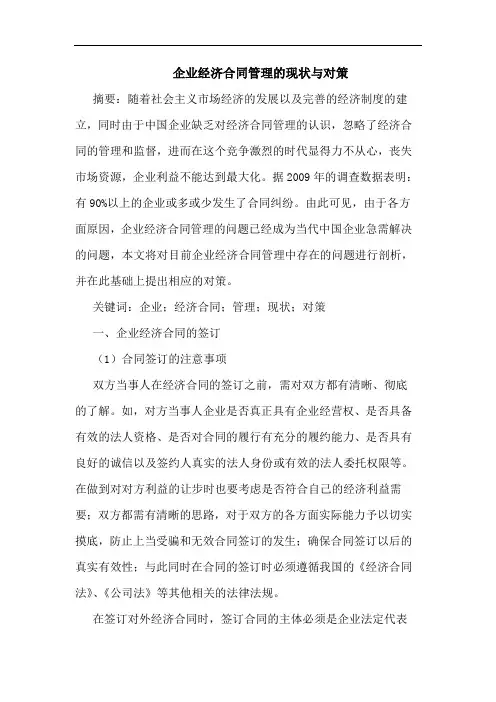 企业经济合同管理的现状与对策

摘要：随着社会主义市场经济的发展以及完善的经济制度的建立，同时由于中国企业缺乏对经济合同管理的认识，忽略了经济合同的管理和监督，进而在这个竞争激烈的时代显得力不从心，丧失市场资源，企业利益不能达到最大化。据2009年的调查数据表明：有90%以上的企业或多或少发生了合同纠纷。由此可见，由于各方面原因，企业经济合同管理的问题已经成为当代中国企业急需解决的问题，本文将对目前企业经济合同管理中存在的问题进行剖析，并在此基础上提出相应的对策。

关键词：企业；经济合同；管理；现状；对策

一、企业经济合同的签订

（1）合同签订的注意事项

双方当事人在经济合同的签订之前，需对双方都有清晰、彻底的了解。如，对方当事人企业是否真正具有企业经营权、是否具备有效的法人资格、是否对合同的履行有充分的履约能力、是否具有良好的诚信以及签约人真实的法人身份或有效的法人委托权限等。在做到对对方利益的让步时也要考虑是否符合自己的经济利益需要；双方都需有清晰的思路，对于双方的各方面实际能力予以切实摸底，防止上当受骗和无效合同签订的发生；确保合同签订以后的真实有效性；与此同时在合同的签订时必须遵循我国的《经济合同法》、《公司法》等其他相关的法律法规。

在签订对外经济合同时，签订合同的主体必须是企业法定代表